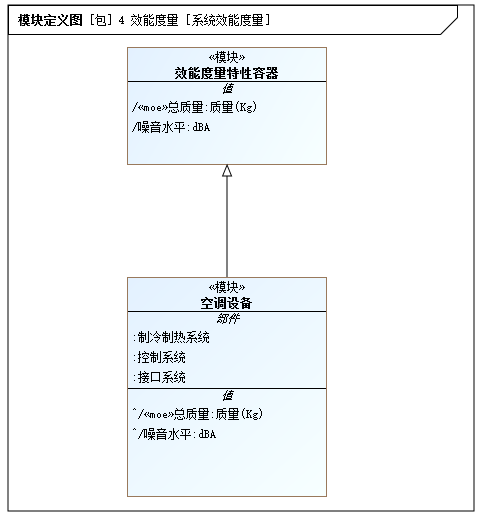 模块定义图 [包] 4 效能度量 [系统效能度量]

«模块»
效能度量特性容器

值

/«moe»总质量:质量(Kg)

/噪音水平:dBA

«模块»
空调设备

部件

:制冷制热系统

:控制系统

:接口系统

值

^/«moe»总质量:质量(Kg)

^/噪音水平:dBA